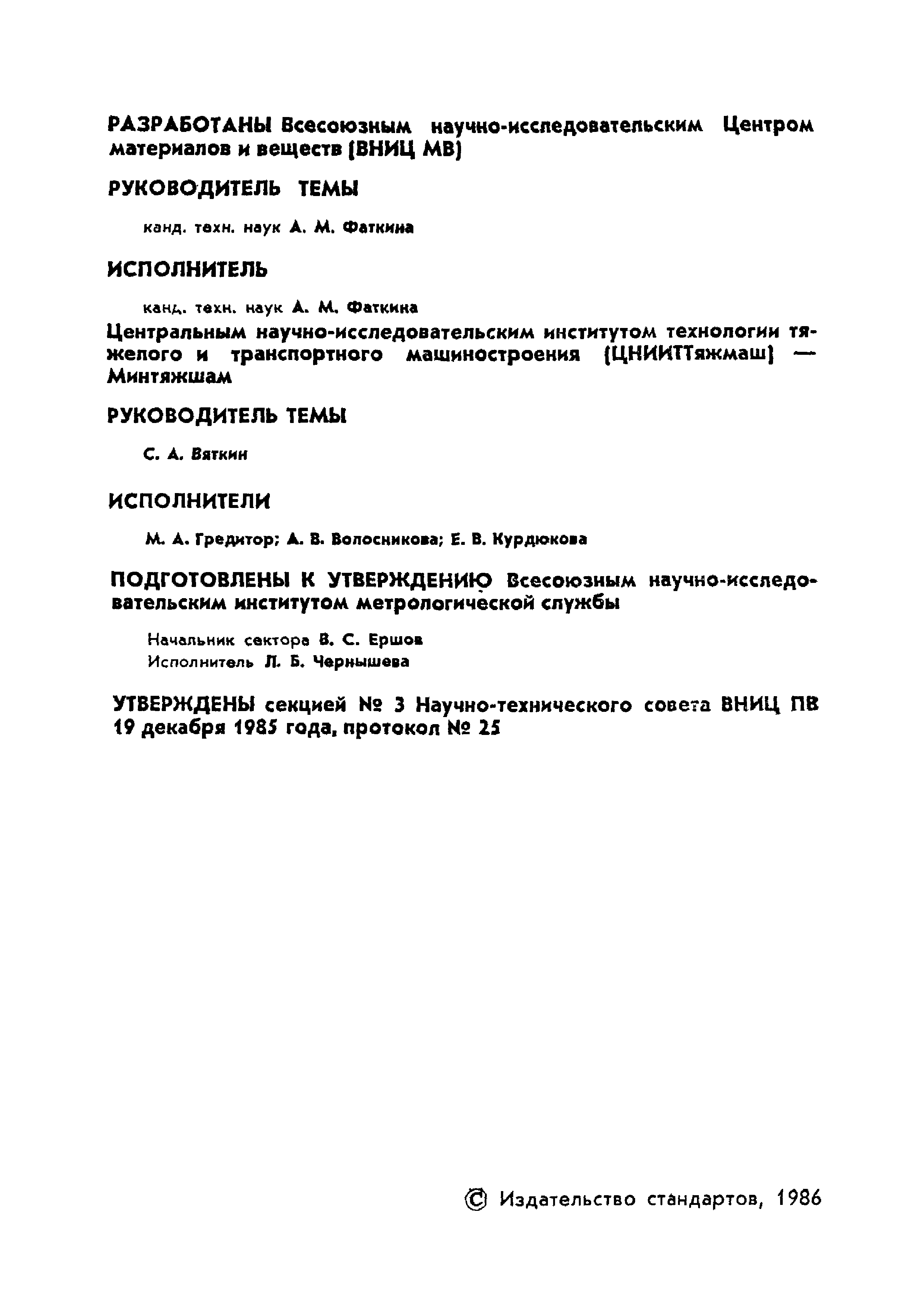 РАЗРАБОТАНЫ Всесоюзным научно-исследовательским Центром материалов и веществ (ВНИЦ МВ)

РУКОВОДИТЕЛЬ ТЕМЫ

канд. техн. наук А. М. Фаткина

ИСПОЛНИТЕЛЬ

канд. техн. наук А. М. Фаткина

Центральным научно-исследовательским институтом технологии тяжелого и транспортного машиностроения (ЦНИИТТяжмаш) — Минтяжшам

РУКОВОДИТЕЛЬ ТЕМЫ

С. А. Вяткин

ИСПОЛНИТЕЛИ

М. А. Гредитор; А. В. Волосникова; Е. В. Курдюкова

ПОДГОТОВЛЕНЫ К УТВЕРЖДЕНИЮ Всесоюзным научно-исследовательским институтом метрологической службы

Начальник сектора В. С. Ершов
Исполнитель Л. Б. Чернышева

УТВЕРЖДЕНЫ секцией № 3 Научно-технического совета ВНИЦ ПВ 19 декабря 1985 года, протокол № 25

© Издательство стандартов, 1986